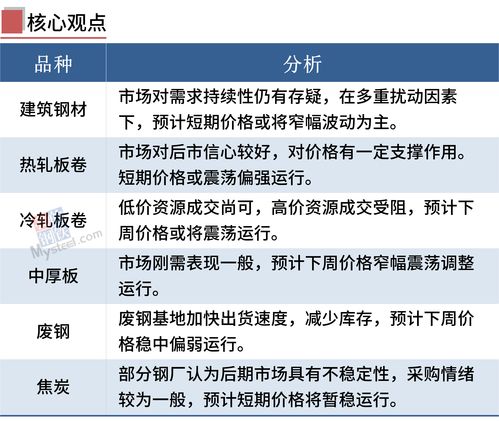 核心观点

| 品种 | 分析 |
|---|---|
| 建筑钢材 | 市场对需求持续性仍有存疑，在多重扰动因素下，预计短期价格或将窄幅波动为主。 |
| 热轧板卷 | 市场对后市信心较好，对价格有一定支撑作用。短期价格或震荡偏强运行。 |
| 冷轧板卷 | 低价资源成交尚可，高价资源成交受阻，预计下周价格或将震荡运行。 |
| 中厚板 | 市场刚需表现一般，预计下周价格窄幅震荡调整运行。 |
| 废钢 | 废钢基地加快出货速度，减少库存，预计下周价格稳中偏弱运行。 |
| 焦炭 | 部分钢厂认为后期市场具有不稳定性，采购情绪较为一般，预计短期价格将暂稳运行。 |

我的钢铁
Mysteel.com